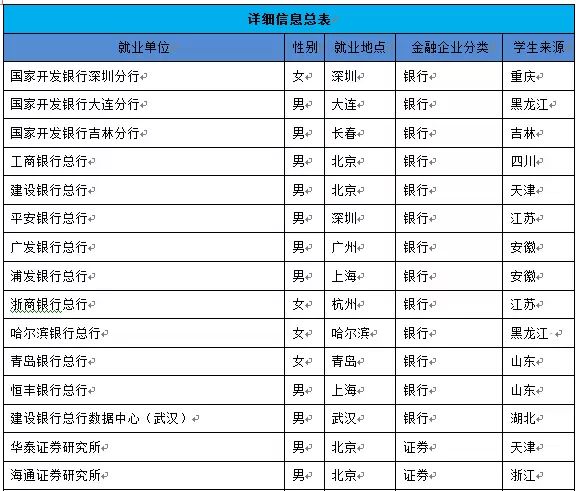 详细信息总表

| 就业单位 | 性别 | 就业地点 | 金融企业分类 | 学生来源 |
|---|---|---|---|---|
| 国家开发银行深圳分行 | 女 | 深圳 | 银行 | 重庆 |
| 国家开发银行大连分行 | 男 | 大连 | 银行 | 黑龙江 |
| 国家开发银行吉林分行 | 男 | 长春 | 银行 | 吉林 |
| 工商银行总行 | 男 | 北京 | 银行 | 四川 |
| 建设银行总行 | 男 | 北京 | 银行 | 天津 |
| 平安银行总行 | 男 | 深圳 | 银行 | 江苏 |
| 广发银行总行 | 男 | 广州 | 银行 | 安徽 |
| 浦发银行总行 | 男 | 上海 | 银行 | 安徽 |
| 浙商银行总行 | 女 | 杭州 | 银行 | 江苏 |
| 哈尔滨银行总行 | 女 | 哈尔滨 | 银行 | 黑龙江 |
| 青岛银行总行 | 女 | 青岛 | 银行 | 山东 |
| 恒丰银行总行 | 男 | 上海 | 银行 | 山东 |
| 建设银行总行数据中心（武汉） | 男 | 武汉 | 银行 | 湖北 |
| 华泰证券研究所 | 男 | 北京 | 证券 | 天津 |
| 海通证券研究所 | 男 | 北京 | 证券 | 浙江 |